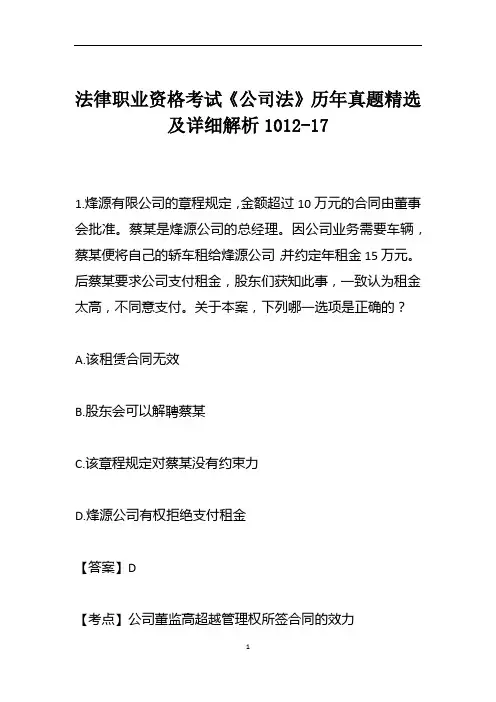 法律职业资格考试《公司法》历年真题精选及详细解析 1012-17

1.烽源有限公司的章程规定，金额超过 10 万元的合同由董事会批准。蔡某是烽源公司的总经理。因公司业务需要车辆，蔡某便将自己的轿车租给烽源公司,并约定年租金 15 万元。后蔡某要求公司支付租金，股东们获知此事，一致认为租金太高，不同意支付。关于本案，下列哪一选项是正确的？

A.该租赁合同无效

B.股东会可以解聘蔡某

C.该章程规定对蔡某没有约束力

D.烽源公司有权拒绝支付租金

【答案】D

【考点】公司董监高超越管理权所签合同的效力

1